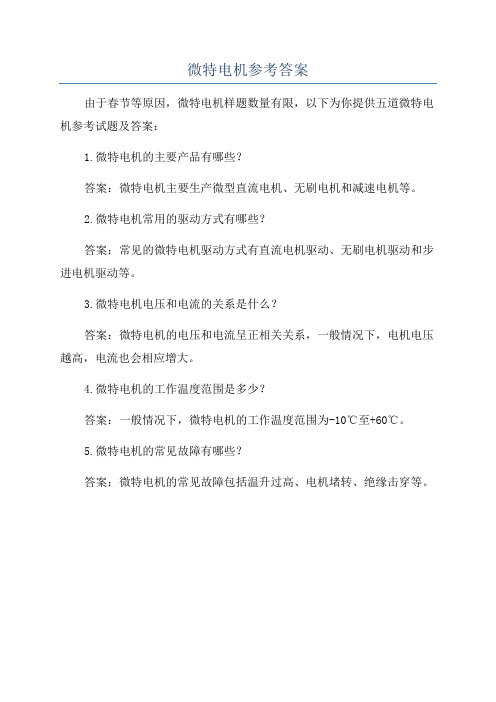 微特电机参考答案

由于春节等原因，微特电机样题数量有限，以下为你提供五道微特电机参考试题及答案：

1.微特电机的主要产品有哪些？

答案：微特电机主要生产微型直流电机、无刷电机和减速电机等。

2.微特电机常用的驱动方式有哪些？

答案：常见的微特电机驱动方式有直流电机驱动、无刷电机驱动和步进电机驱动等。

3.微特电机电压和电流的关系是什么？

答案：微特电机的电压和电流呈正相关关系，一般情况下，电机电压越高，电流也会相应增大。

4.微特电机的工作温度范围是多少？

答案：一般情况下，微特电机的工作温度范围为-10℃至+60℃。

5.微特电机的常见故障有哪些？

答案：微特电机的常见故障包括温升过高、电机堵转、绝缘击穿等。